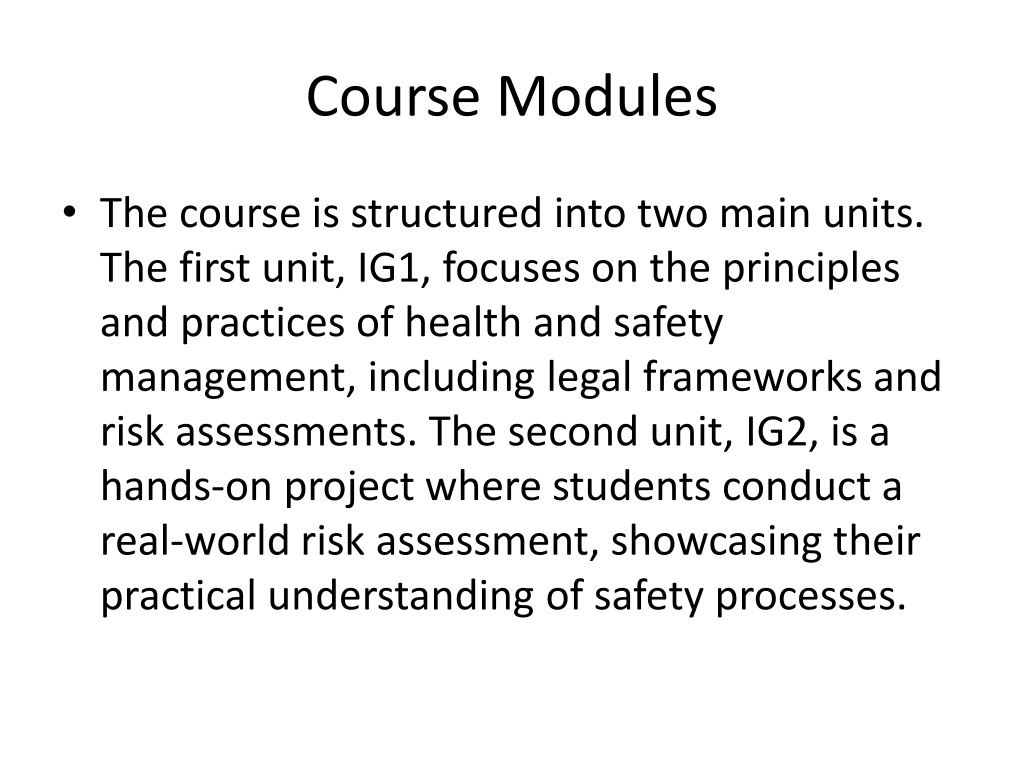 Course Modules

• The course is structured into two main units. The first unit, IG1, focuses on the principles and practices of health and safety management, including legal frameworks and risk assessments. The second unit, IG2, is a hands-on project where students conduct a real-world risk assessment, showcasing their practical understanding of safety processes.